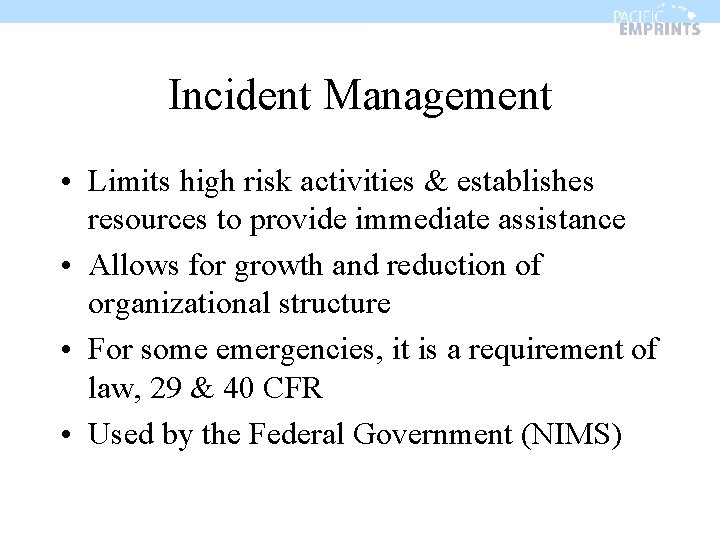 PACIFIC EMPRINTS

Incident Management

• Limits high risk activities & establishes resources to provide immediate assistance
• Allows for growth and reduction of organizational structure
• For some emergencies, it is a requirement of law, 29 & 40 CFR
• Used by the Federal Government (NIMS)